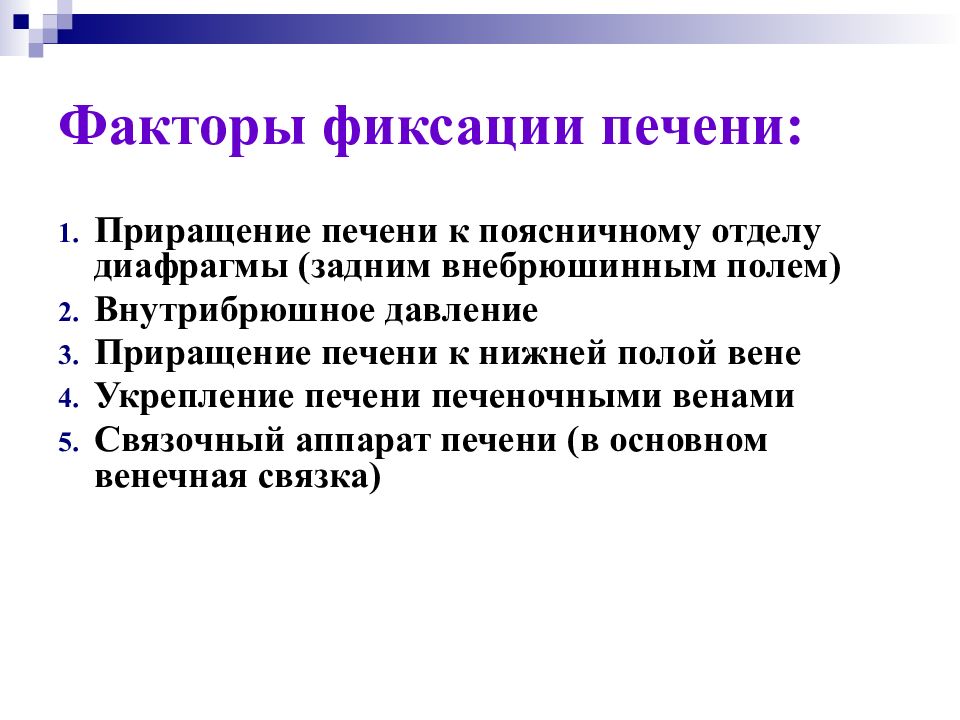 Факторы фиксации печени:

1. Приращение печени к поясничному отделу диафрагмы (задним внебрюшинным полем)
2. Внутрибрюшное давление
3. Приращение печени к нижней полой вене
4. Укрепление печени печеночными венами
5. Связочный аппарат печени (в основном венечная связка)